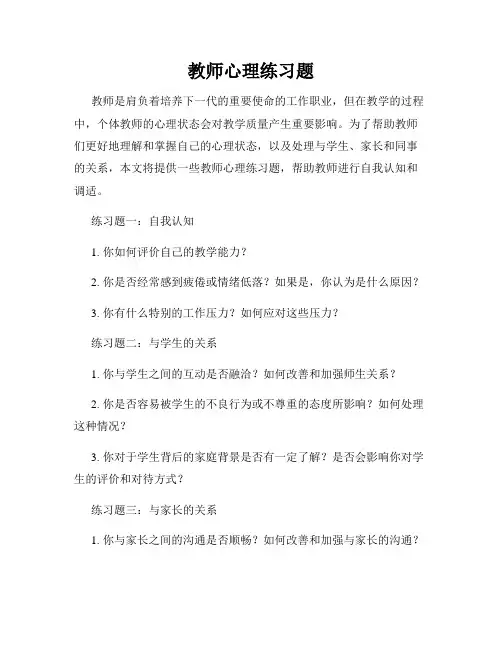 教师心理练习题

教师是肩负着培养下一代的重要使命的工作职业，但在教学的过程中，个体教师的心理状态会对教学质量产生重要影响。为了帮助教师们更好地理解和掌握自己的心理状态，以及处理与学生、家长和同事的关系，本文将提供一些教师心理练习题，帮助教师进行自我认知和调适。

练习题一：自我认知

1. 你如何评价自己的教学能力？

2. 你是否经常感到疲倦或情绪低落？如果是，你认为是什么原因？

3. 你有什么特别的工作压力？如何应对这些压力？

练习题二：与学生的关系

1. 你与学生之间的互动是否融洽？如何改善和加强师生关系？

2. 你是否容易被学生的不良行为或不尊重的态度所影响？如何处理这种情况？

3. 你对于学生背后的家庭背景是否有一定了解？是否会影响你对学生的评价和对待方式？

练习题三：与家长的关系

1. 你与家长之间的沟通是否顺畅？如何改善和加强与家长的沟通？